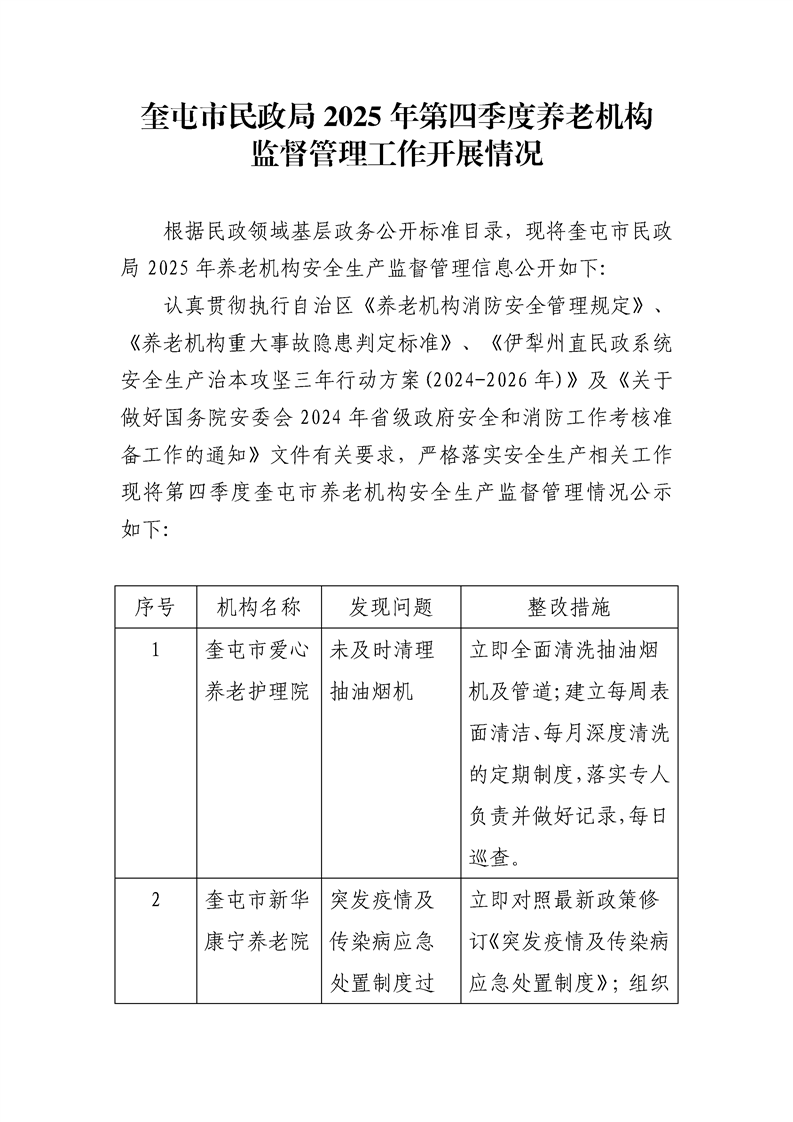 奎屯市民政局 2025 年第四季度养老机构监督管理工作开展情况

根据民政领域基层政务公开标准目录，现将奎屯市民政局 2025 年养老机构安全生产监督管理信息公开如下:

认真贯彻执行自治区《养老机构消防安全管理规定》、《养老机构重大事故隐患判定标准》、《伊犁州直民政系统安全生产治本攻坚三年行动方案(2024-2026 年)》及《关于做好国务院安委会 2024 年省级政府安全和消防工作考核准备工作的通知》文件有关要求，严格落实安全生产相关工作现将第四季度奎屯市养老机构安全生产监督管理情况公示如下:

| 序号 | 机构名称 | 发现问题 | 整改措施 |
|---|---|---|---|
| 1 | 奎屯市爱心养老护理院 | 未及时清理抽油烟机 | 立即全面清洗抽油烟机及管道;建立每周表面清洁、每月深度清洗的定期制度，落实专人负责并做好记录，每日巡查。 |
| 2 | 奎屯市新华康宁养老院 | 突发疫情及传染病应急处置制度过 | 立即对照最新政策修订《突发疫情及传染病应急处置制度》；组织 |